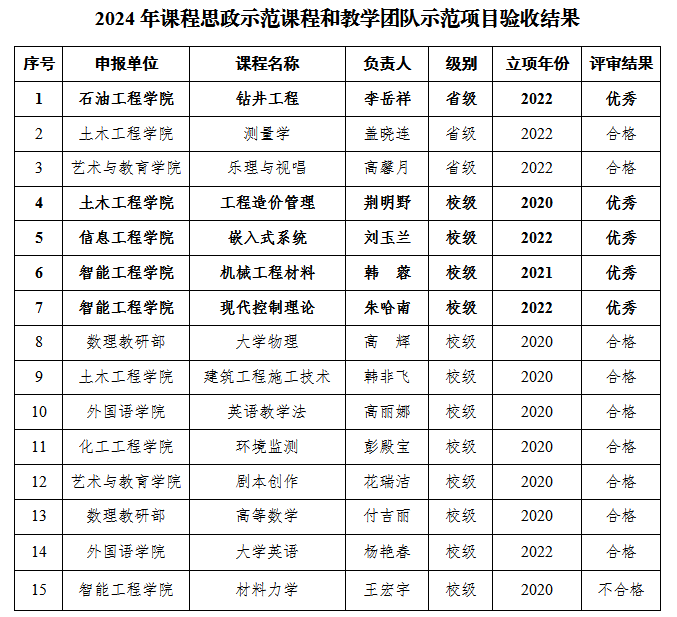 2024 年课程思政示范课程和教学团队示范项目验收结果

| 序号 | 申报单位 | 课程名称 | 负责人 | 级别 | 立项年份 | 评审结果 |
|---|---|---|---|---|---|---|
| 1 | 石油工程学院 | 钻井工程 | 李岳祥 | 省级 | 2022 | 优秀 |
| 2 | 土木工程学院 | 测量学 | 盖晓连 | 省级 | 2022 | 合格 |
| 3 | 艺术与教育学院 | 乐理与视唱 | 高馨月 | 省级 | 2022 | 合格 |
| 4 | 土木工程学院 | 工程造价管理 | 荆明野 | 校级 | 2020 | 优秀 |
| 5 | 信息工程学院 | 嵌入式系统 | 刘玉兰 | 校级 | 2022 | 优秀 |
| 6 | 智能工程学院 | 机械工程材料 | 韩　蓉 | 校级 | 2021 | 优秀 |
| 7 | 智能工程学院 | 现代控制理论 | 朱哈南 | 校级 | 2022 | 优秀 |
| 8 | 数理教研部 | 大学物理 | 高　辉 | 校级 | 2020 | 合格 |
| 9 | 土木工程学院 | 建筑工程施工技术 | 韩非飞 | 校级 | 2020 | 合格 |
| 10 | 外国语学院 | 英语教学法 | 高丽娜 | 校级 | 2020 | 合格 |
| 11 | 化工工程学院 | 环境监测 | 彭殿宝 | 校级 | 2020 | 合格 |
| 12 | 艺术与教育学院 | 剧本创作 | 花瑞洁 | 校级 | 2020 | 合格 |
| 13 | 数理教研部 | 高等数学 | 付吉丽 | 校级 | 2020 | 合格 |
| 14 | 外国语学院 | 大学英语 | 杨艳春 | 校级 | 2022 | 合格 |
| 15 | 智能工程学院 | 材料力学 | 王宏宇 | 校级 | 2020 | 不合格 |